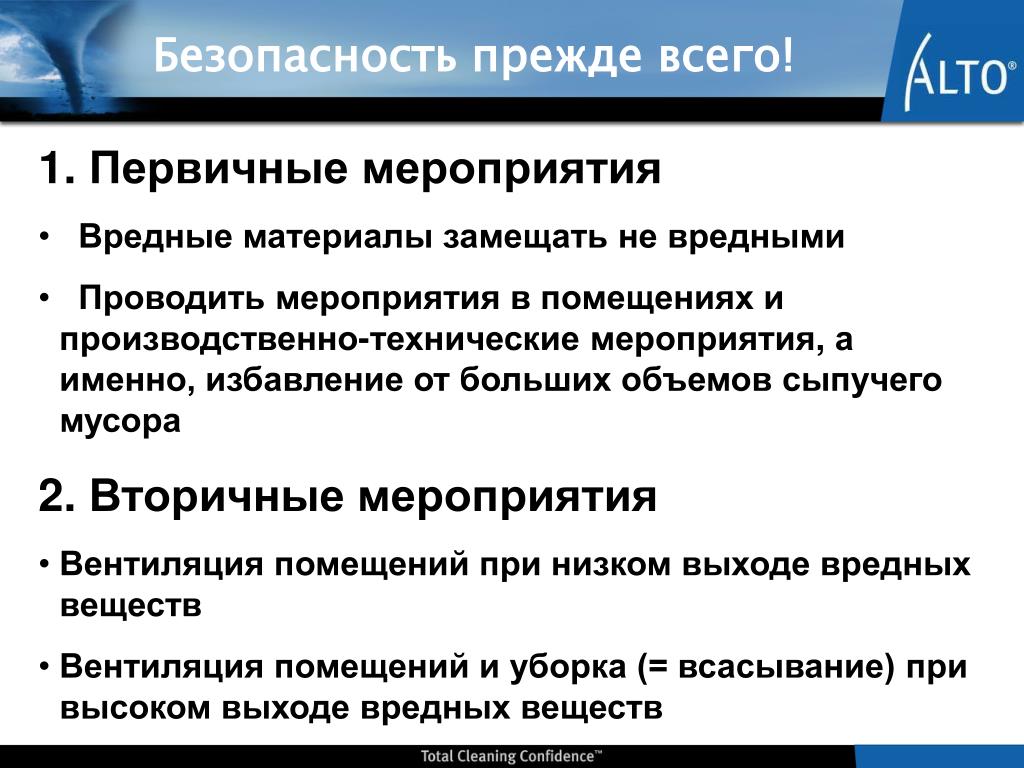 Безопасность прежде всего!

ALTO®

1. Первичные мероприятия

• Вредные материалы замещать не вредными

• Проводить мероприятия в помещениях и производственно-технические мероприятия, а именно, избавление от больших объемов сыпучего мусора

2. Вторичные мероприятия

• Вентиляция помещений при низком выходе вредных веществ

• Вентиляция помещений и уборка (= всасывание) при высоком выходе вредных веществ

Total Cleaning Confidence™